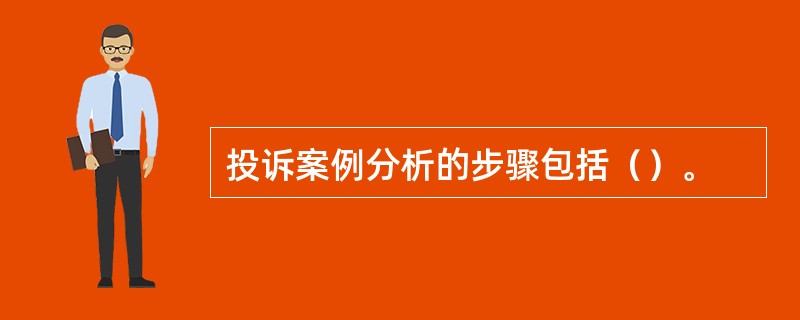 投诉案例分析的步骤包括（）。